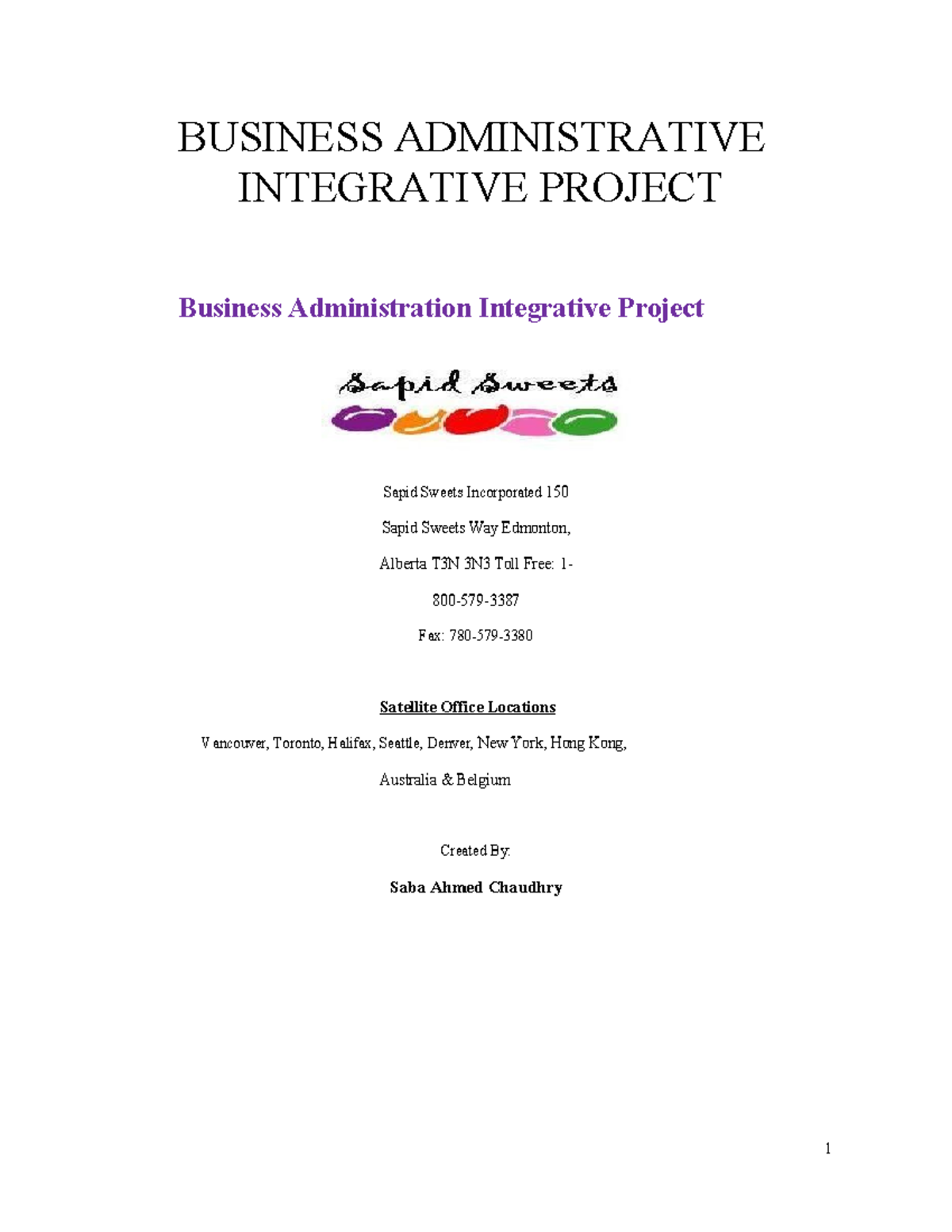 BUSINESS ADMINISTRATIVE INTEGRATIVE PROJECT

Business Administration Integrative Project

Sapid Sweets

Sapid Sweets Incorporated 150

Sapid Sweets Way Edmonton,

Alberta T3N 3N3 Toll Free: 1-

800-579-3387

Fax: 780-579-3380

Satellite Office Locations

Vancouver, Toronto, Halifax, Seattle, Denver, New York, Hong Kong,

Australia & Belgium

Created By:

Saba Ahmed Chaudhry

1